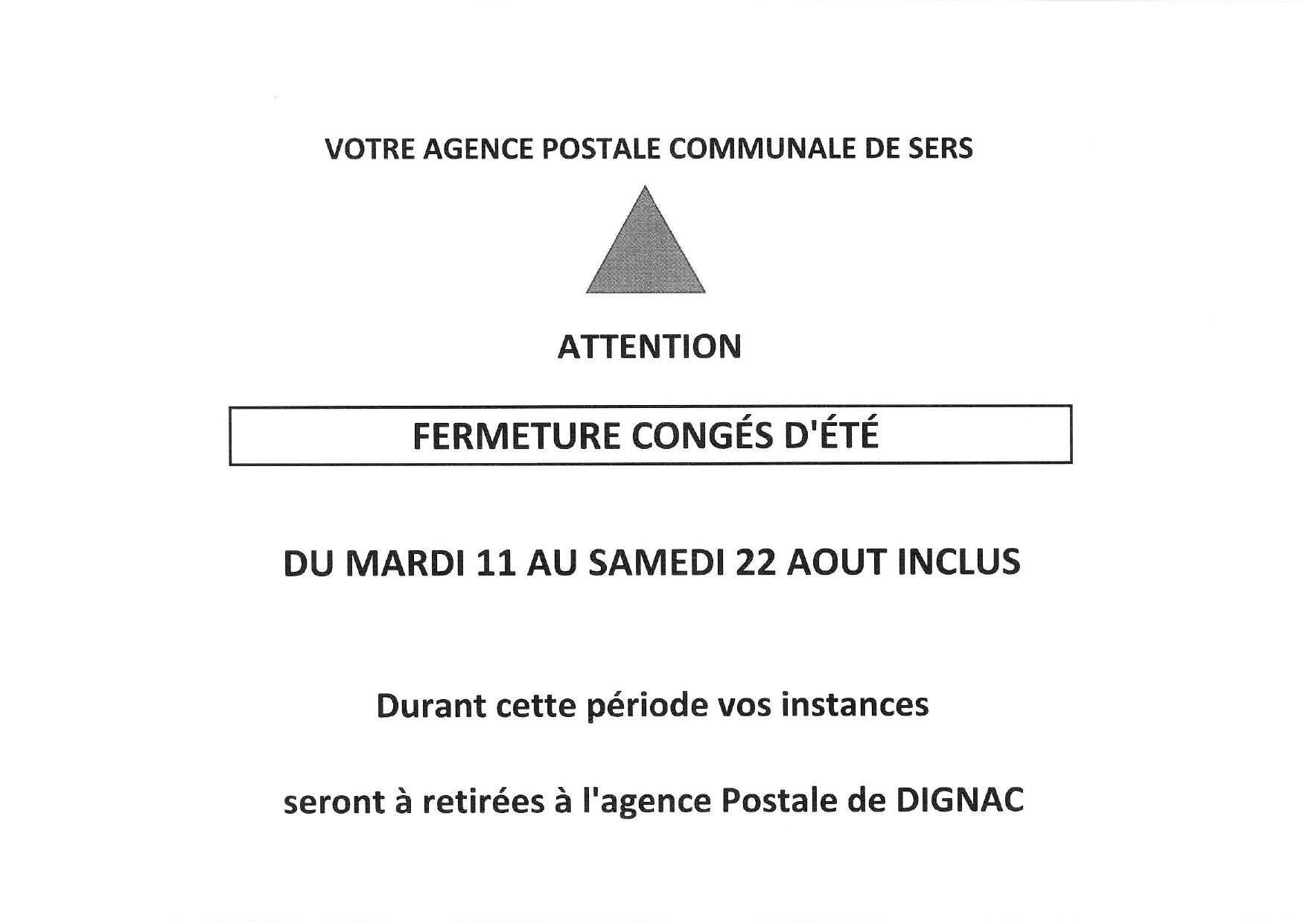 VOTRE AGENCE POSTALE COMMUNALE DE SERS

ATTENTION

FERMETURE CONGÉS D'ÉTÉ

DU MARDI 11 AU SAMEDI 22 AOUT INCLUS

Durant cette période vos instances

seront à retirées à l'agence Postale de DIGNAC